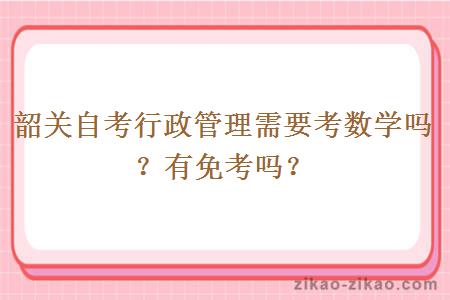 韶关自考行政管理需要考数学吗？有免考吗？

zikao-zikao.com